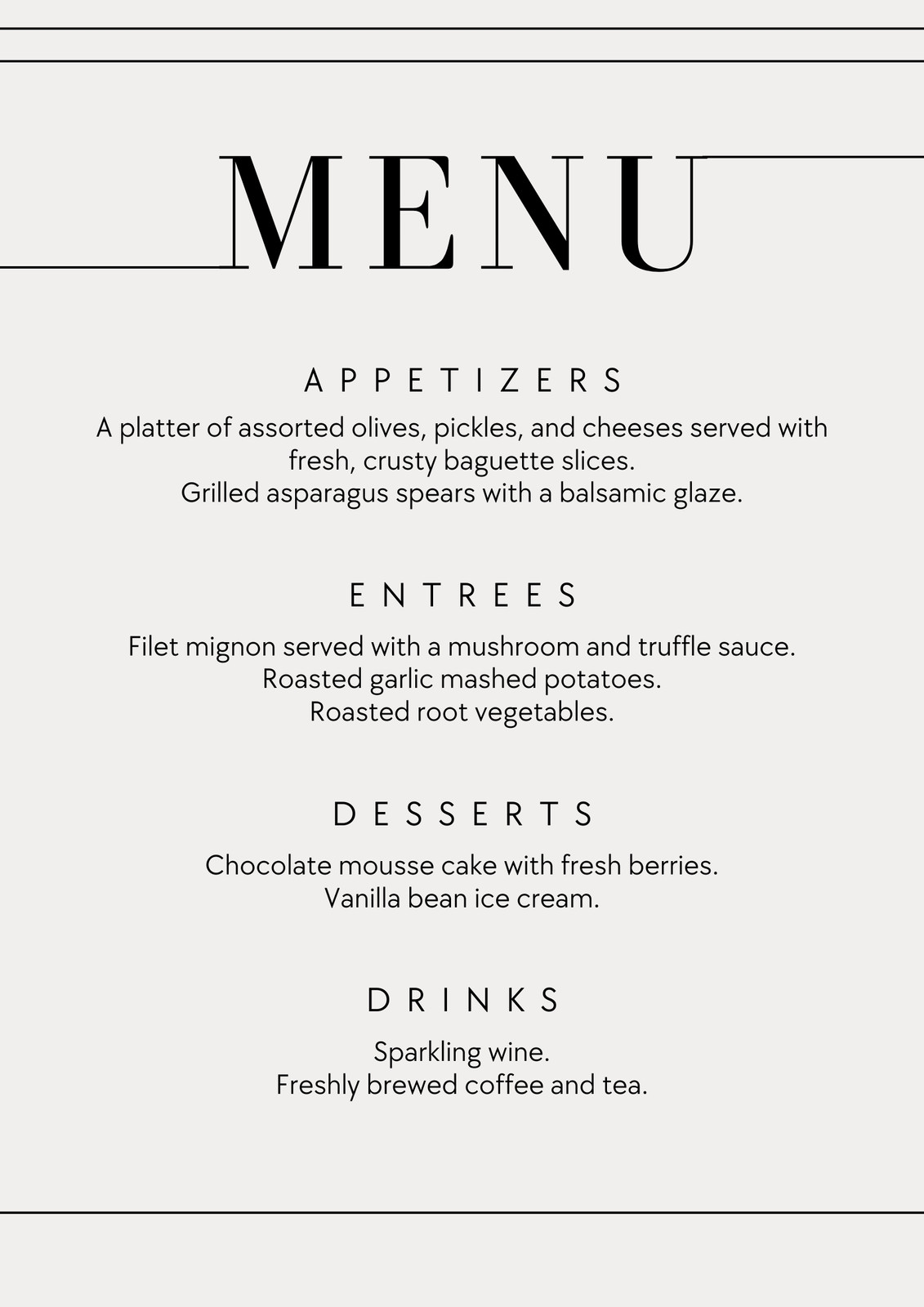 MENU

APPETIZERS

A platter of assorted olives, pickles, and cheeses served with fresh, crusty baguette slices.
Grilled asparagus spears with a balsamic glaze.

ENTREES

Filet mignon served with a mushroom and truffle sauce.
Roasted garlic mashed potatoes.
Roasted root vegetables.

DESSERTS

Chocolate mousse cake with fresh berries.
Vanilla bean ice cream.

DRINKS

Sparkling wine.
Freshly brewed coffee and tea.